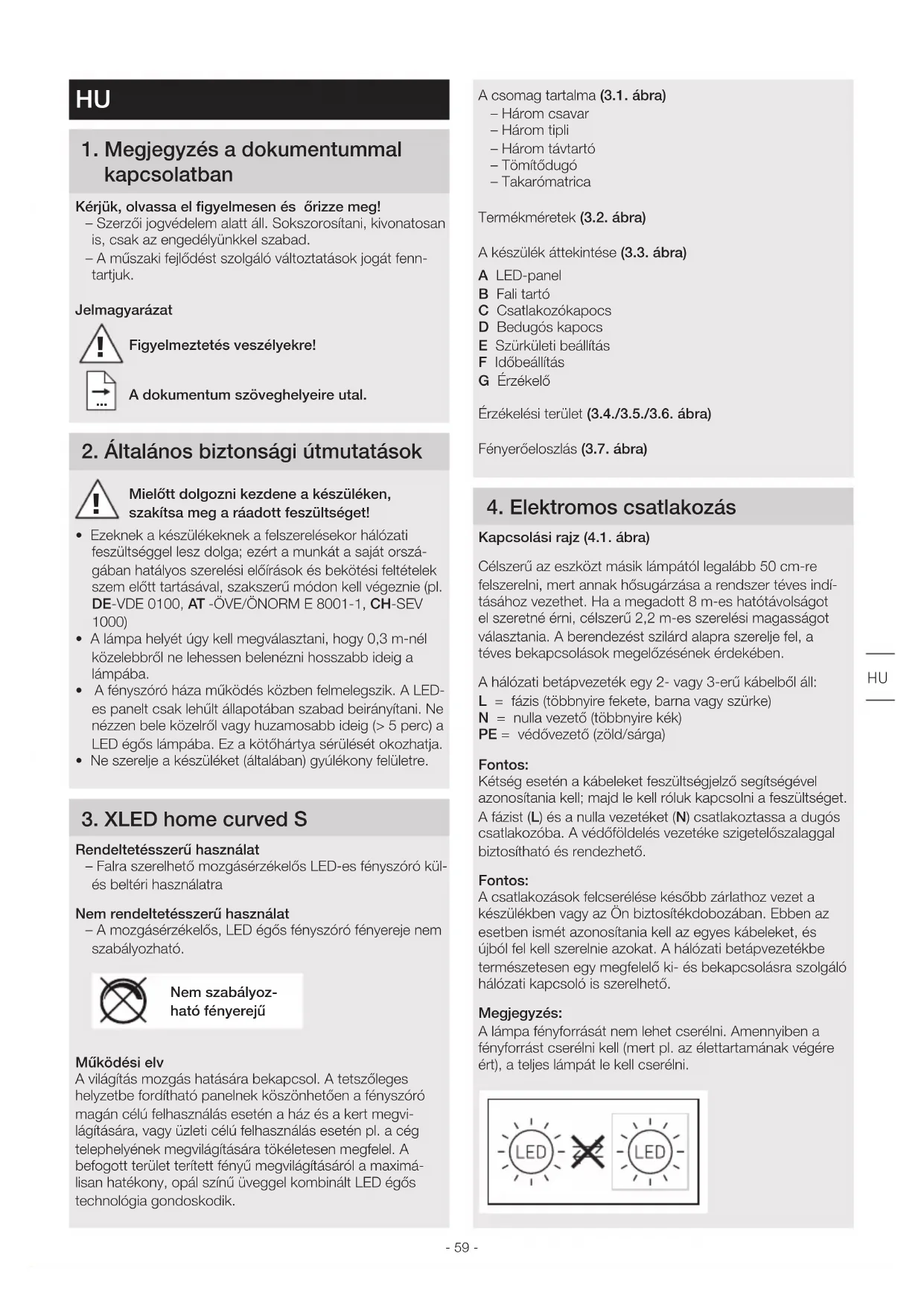 HU

1. Megjegyzés a dokumentummal kapcsolatban

Kérjük, olvassa el figyelmesen és őrizze meg!
– Szerzői jogvédelem alatt áll. Sokszorosítani, kivonatosan is, csak az engedélyünkkel szabad.
– A műszaki fejlődést szolgáló változtatások jogát fenntartjuk.

Jelmagyarázat

Figyelmeztetés veszélyekre!

A dokumentum szöveghelyeire utal.

2. Általános biztonsági útmutatások

Mielőtt dolgozni kezdene a készüléken, szakítsa meg a ráadott feszültséget!

• Ezeknek a készülékeknek a felszerelésekor hálózati feszültséggel lesz dolga; ezért a munkát a saját országában hatályos szerelési előírások és bekötési feltételek szem előtt tartásával, szakszerű módon kell végeznie (pl. DE-VDE 0100, AT -ÖVE/ÖNORM E 8001-1, CH-SEV 1000)
• A lámpa helyét úgy kell megválasztani, hogy 0,3 m-nél közelebbről ne lehessen belenézni hosszabb ideig a lámpába.
• A fényszóró háza működés közben felmelegszik. A LED-es panelt csak lehűlt állapotában szabad beirányítani. Ne nézzen bele közelről vagy huzamosabb ideig (> 5 perc) a LED égős lámpába. Ez a kötőhártya sérülését okozhatja.
• Ne szerelje a készüléket (általában) gyúlékony felületre.

3. XLED home curved S

Rendeltetésszerű használat
– Falra szerelhető mozgásérzékelős LED-es fényszóró kül- és beltéri használatra

Nem rendeltetésszerű használat
– A mozgásérzékelős, LED égős fényszóró fényereje nem szabályozható.

Nem szabályozható fényerejű

Működési elv
A világítás mozgás hatására bekapcsol. A tetszőleges helyzetbe fordítható panelnek köszönhetően a fényszóró magán célú felhasználás esetén a ház és a kert megvilágítására, vagy üzleti célú felhasználás esetén pl. a cég telephelyének megvilágítására tökéletesen megfelel. A befogott terület terített fényű megvilágításáról a maximálisan hatékony, opál színű üveggel kombinált LED égős technológia gondoskodik.

A csomag tartalma (3.1. ábra)
– Három csavar
– Három tipli
– Három távtartó
– Tömítődugó
– Takarómatrica

Termékméretek (3.2. ábra)

A készülék áttekintése (3.3. ábra)
A LED-panel
B Fali tartó
C Csatlakozókapocs
D Bedugós kapocs
E Szürkületi beállítás
F Időbeállítás
G Érzékelő

Érzékelési terület (3.4./3.5./3.6. ábra)

Fényerőeloszlás (3.7. ábra)

4. Elektromos csatlakozás

Kapcsolási rajz (4.1. ábra)

Célszerű az eszközt másik lámpától legalább 50 cm-re felszerelni, mert annak hősugárzása a rendszer téves indításához vezethet. Ha a megadott 8 m-es hatótávolságot el szeretné érni, célszerű 2,2 m-es szerelési magasságot választania. A berendezést szilárd alapra szerelje fel, a téves bekapcsolások megelőzésének érdekében.

A hálózati betápvezeték egy 2- vagy 3-erű kábelből áll:
L = fázis (többnyire fekete, barna vagy szürke)
N = nulla vezető (többnyire kék)
PE = védővezető (zöld/sárga)

Fontos:
Kétség esetén a kábeleket feszültségjelző segítségével azonosítania kell; majd le kell róluk kapcsolni a feszültséget. A fázist (L) és a nulla vezetéket (N) csatlakoztassa a dugós csatlakozóba. A védőföldelés vezetéke szigetelőszalaggal biztosítható és rendezhető.

Fontos:
A csatlakozások felcserélése később zárlathoz vezet a készülékben vagy az Ön biztosítékdobozában. Ebben az esetben ismét azonosítania kell az egyes kábeleket, és újból fel kell szerelnie azokat. A hálózati betápvezetékbe természetesen egy megfelelő ki- és bekapcsolásra szolgáló hálózati kapcsoló is szerelhető.

Megjegyzés:
A lámpa fényforrását nem lehet cserélni. Amennyiben a fényforrást cserélni kell (mert pl. az élettartamának végére ért), a teljes lámpát le kell cserélni.

LED LED

HU

- 59 -